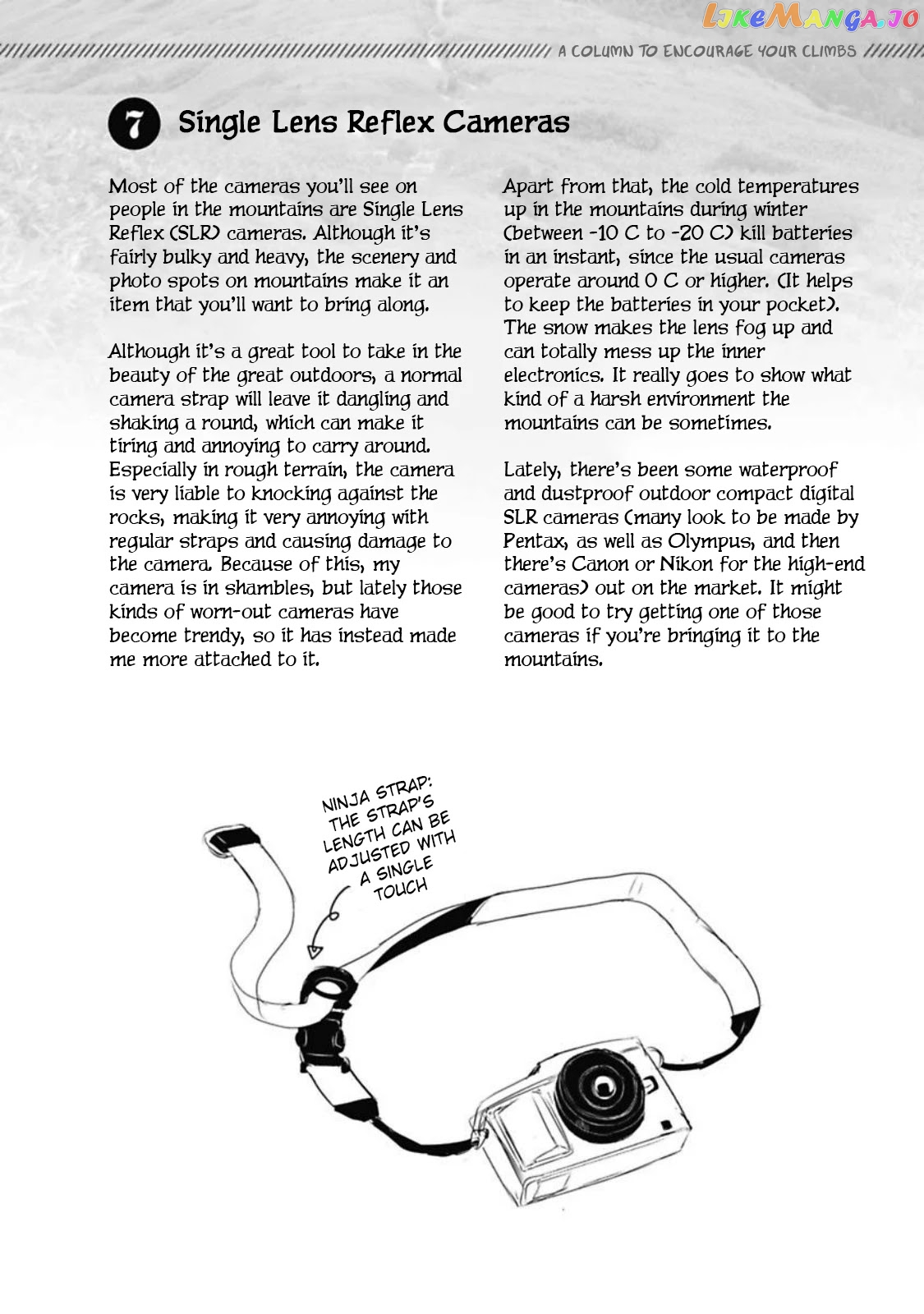 A COLUMN TO ENCOURAGE YOUR CLIMBS

7 Single Lens Reflex Cameras

Most of the cameras you'll see on people in the mountains are Single Lens Reflex (SLR) cameras. Although it's fairly bulky and heavy, the scenery and photo spots on mountains make it an item that you'll want to bring along.

Although it's a great tool to take in the beauty of the great outdoors, a normal camera strap will leave it dangling and shaking a round, which can make it tiring and annoying to carry around. Especially in rough terrain, the camera is very liable to knocking against the rocks, making it very annoying with regular straps and causing damage to the camera. Because of this, my camera is in shambles, but lately those kinds of worn-out cameras have become trendy, so it has instead made me more attached to it.

Apart from that, the cold temperatures up in the mountains during winter (between -10 C to -20 C) kill batteries in an instant, since the usual cameras operate around 0 C or higher. (It helps to keep the batteries in your pocket). The snow makes the lens fog up and can totally mess up the inner electronics. It really goes to show what kind of a harsh environment the mountains can be sometimes.

Lately, there's been some waterproof and dustproof outdoor compact digital SLR cameras (many look to be made by Pentax, as well as Olympus, and then there's Canon or Nikon for the high-end cameras) out on the market. It might be good to try getting one of those cameras if you're bringing it to the mountains.

NINJA STRAP: THE STRAP'S LENGTH CAN BE ADJUSTED WITH A SINGLE TOUCH

LikeManga.io